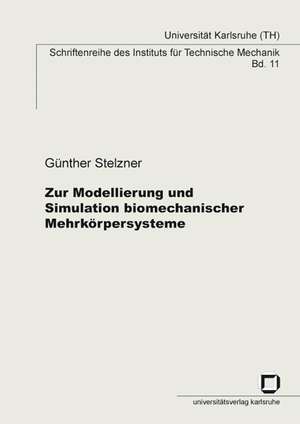 Universität Karlsruhe (TH)

Schriftenreihe des Instituts für Technische Mechanik
Bd. 11

Günther Stelzner

Zur Modellierung und Simulation biomechanischer Mehrkörpersysteme

universitätsverlag karlsruhe